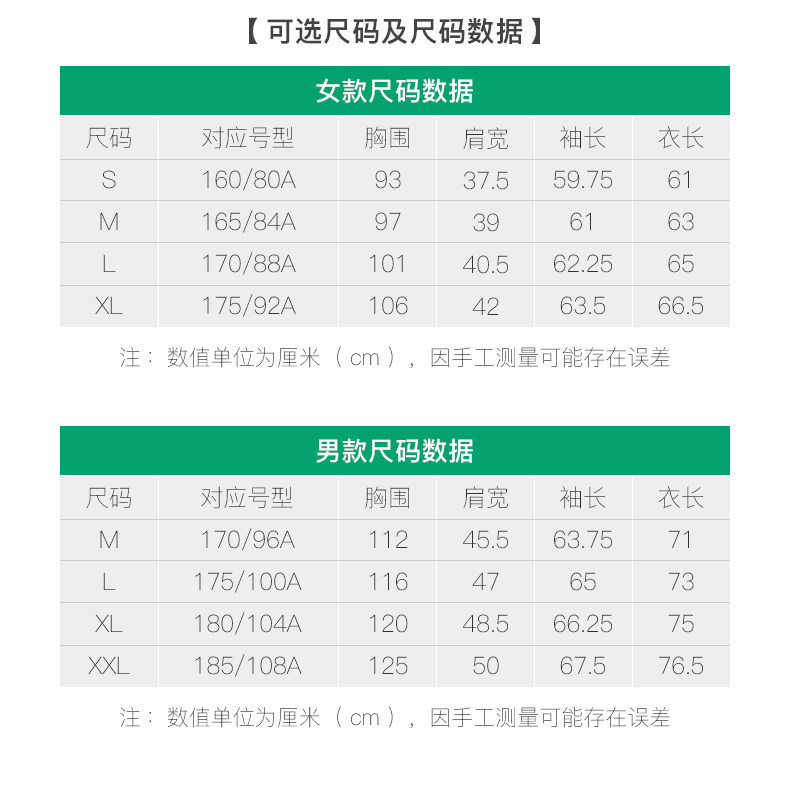 【可选尺码及尺码数据】

女款尺码数据

| 尺码 | 对应号型 | 胸围 | 肩宽 | 袖长 | 衣长 |
|---|---|---|---|---|---|
| S | 160/80A | 93 | 37.5 | 59.75 | 61 |
| M | 165/84A | 97 | 39 | 61 | 63 |
| L | 170/88A | 101 | 40.5 | 62.25 | 65 |
| XL | 175/92A | 106 | 42 | 63.5 | 66.5 |

注：数值单位为厘米（cm），因手工测量可能存在误差

男款尺码数据

| 尺码 | 对应号型 | 胸围 | 肩宽 | 袖长 | 衣长 |
|---|---|---|---|---|---|
| M | 170/96A | 112 | 45.5 | 63.75 | 71 |
| L | 175/100A | 116 | 47 | 65 | 73 |
| XL | 180/104A | 120 | 48.5 | 66.25 | 75 |
| XXL | 185/108A | 125 | 50 | 67.5 | 76.5 |

注：数值单位为厘米（cm），因手工测量可能存在误差